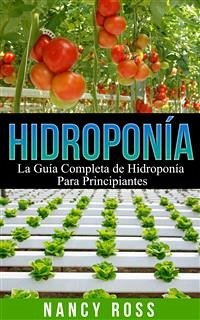 HIDROPONÍA

La Guía Completa de Hidroponía Para Principiantes

NANCY ROSS